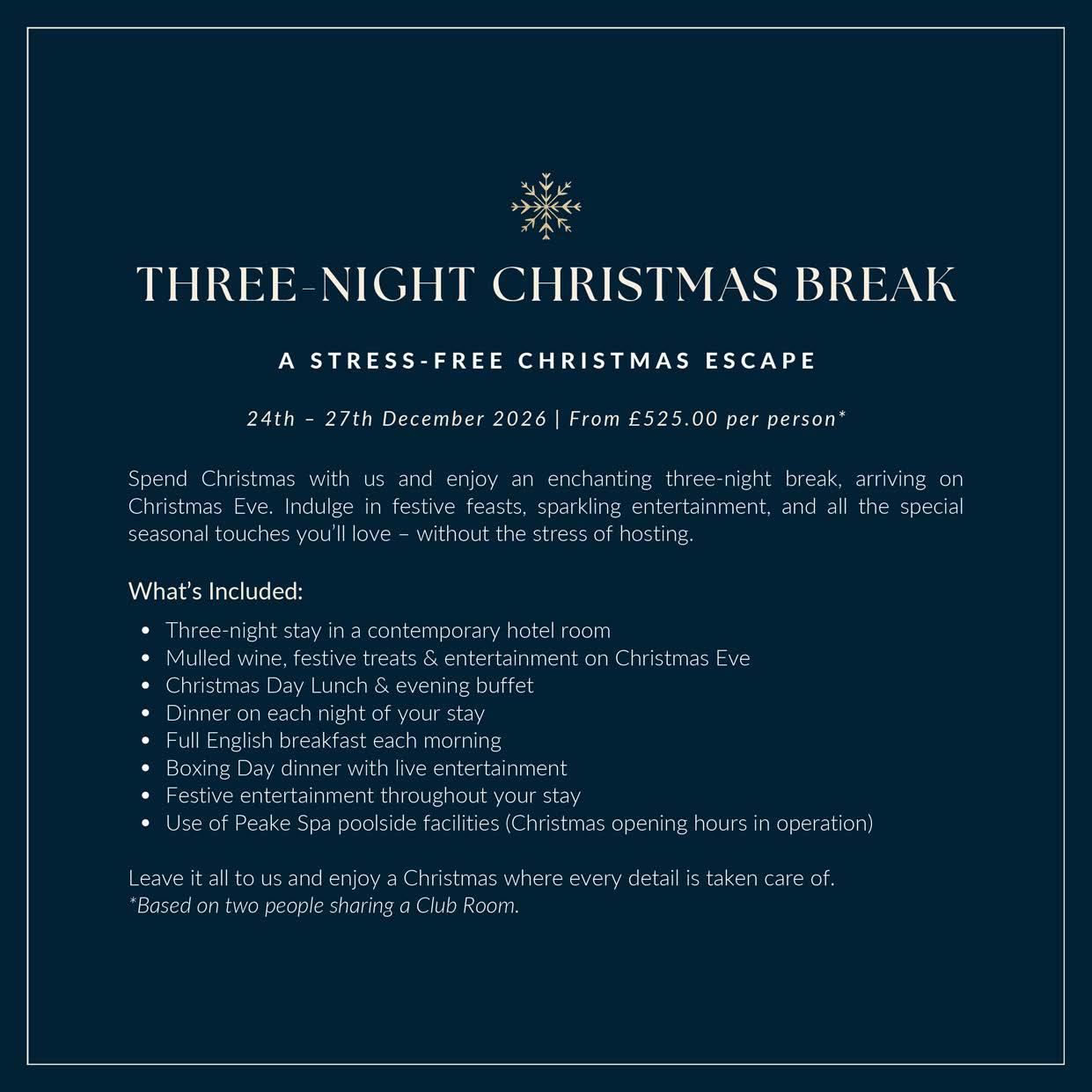 THREE-NIGHT CHRISTMAS BREAK

A STRESS-FREE CHRISTMAS ESCAPE

24th – 27th December 2026 | From £525.00 per person*

Spend Christmas with us and enjoy an enchanting three-night break, arriving on Christmas Eve. Indulge in festive feasts, sparkling entertainment, and all the special seasonal touches you'll love – without the stress of hosting.

What's Included:

• Three-night stay in a contemporary hotel room
• Mulled wine, festive treats & entertainment on Christmas Eve
• Christmas Day Lunch & evening buffet
• Dinner on each night of your stay
• Full English breakfast each morning
• Boxing Day dinner with live entertainment
• Festive entertainment throughout your stay
• Use of Peake Spa poolside facilities (Christmas opening hours in operation)

Leave it all to us and enjoy a Christmas where every detail is taken care of.
*Based on two people sharing a Club Room.